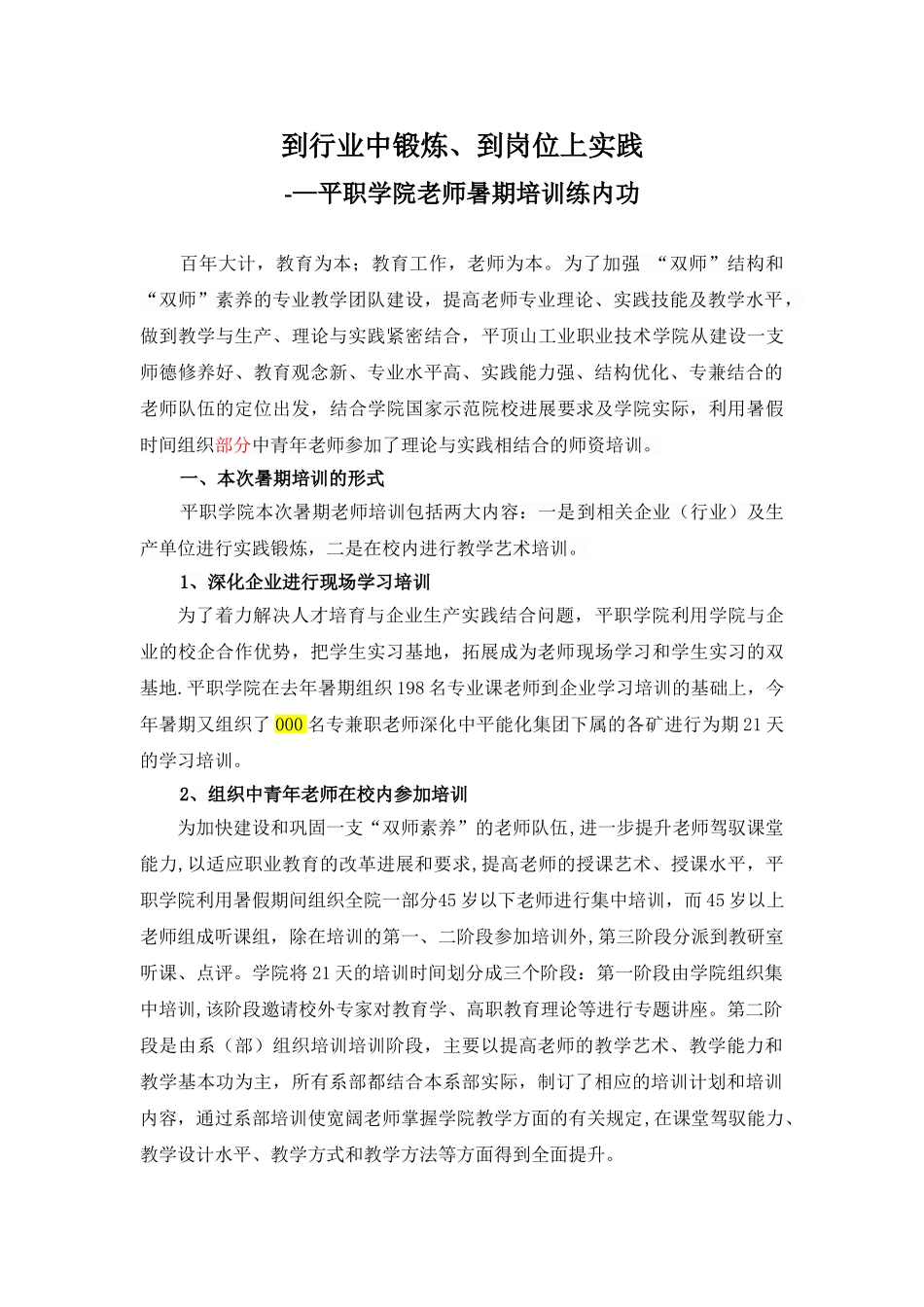 到行业中锻炼、到岗位上实践

-—平职学院老师暑期培训练内功

百年大计，教育为本；教育工作，老师为本。为了加强 “双师”结构和“双师”素养的专业教学团队建设，提高老师专业理论、实践技能及教学水平，做到教学与生产、理论与实践紧密结合，平顶山工业职业技术学院从建设一支师德修养好、教育观念新、专业水平高、实践能力强、结构优化、专兼结合的老师队伍的定位出发，结合学院国家示范院校进展要求及学院实际，利用暑假时间组织部分中青年老师参加了理论与实践相结合的师资培训。

一、本次暑期培训的形式

平职学院本次暑期老师培训包括两大内容：一是到相关企业（行业）及生产单位进行实践锻炼，二是在校内进行教学艺术培训。

1、深化企业进行现场学习培训

为了着力解决人才培育与企业生产实践结合问题，平职学院利用学院与企业的校企合作优势，把学生实习基地，拓展成为老师现场学习和学生实习的双基地.平职学院在去年暑期组织198名专业课老师到企业学习培训的基础上，今年暑期又组织了000名专兼职老师深化中平能化集团下属的各矿进行为期21天的学习培训。

2、组织中青年老师在校内参加培训

为加快建设和巩固一支“双师素养”的老师队伍,进一步提升老师驾驭课堂能力,以适应职业教育的改革进展和要求,提高老师的授课艺术、授课水平，平职学院利用暑假期间组织全院一部分45岁以下老师进行集中培训，而45岁以上老师组成听课组，除在培训的第一、二阶段参加培训外,第三阶段分派到教研室听课、点评。学院将21天的培训时间划分成三个阶段：第一阶段由学院组织集中培训,该阶段邀请校外专家对教育学、高职教育理论等进行专题讲座。第二阶段是由系（部）组织培训培训阶段，主要以提高老师的教学艺术、教学能力和教学基本功为主，所有系部都结合本系部实际，制订了相应的培训计划和培训内容，通过系部培训使宽阔老师掌握学院教学方面的有关规定,在课堂驾驭能力、教学设计水平、教学方式和教学方法等方面得到全面提升。